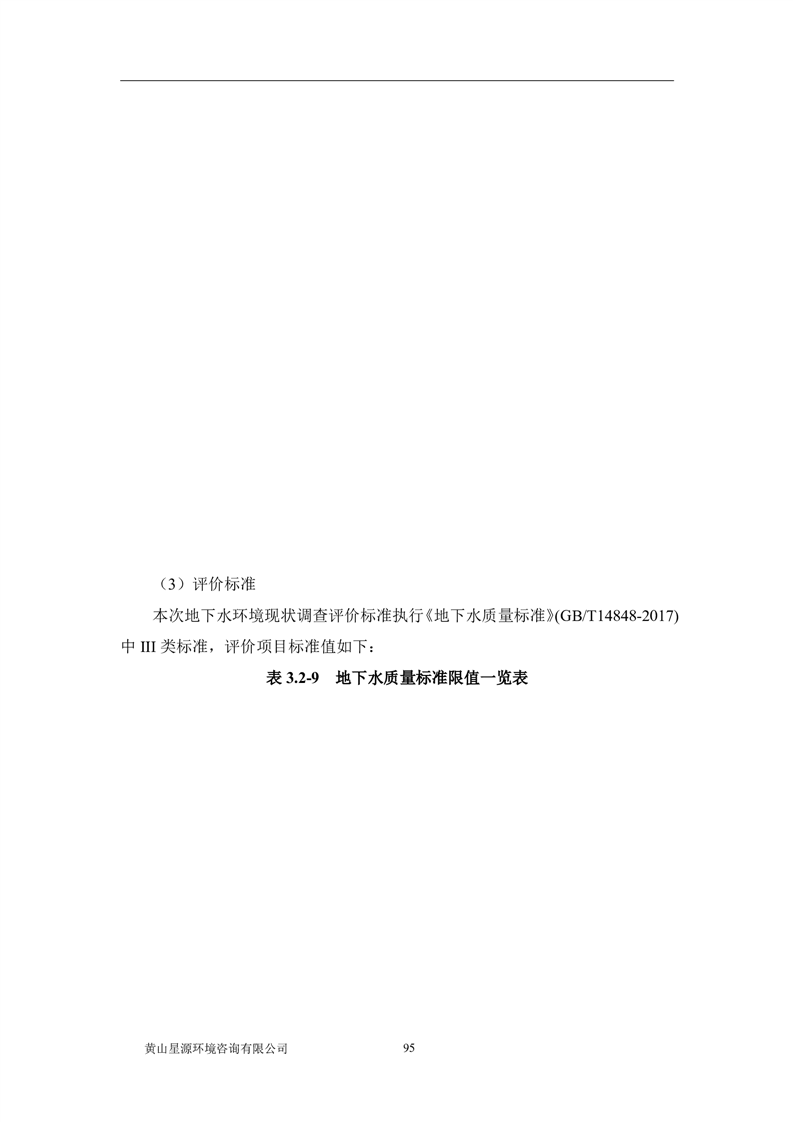 （3）评价标准

本次地下水环境现状调查评价标准执行《地下水质量标准》(GB/T14848-2017)中III类标准，评价项目标准值如下：

表3.2-9 地下水质量标准限值一览表

黄山星源环境咨询有限公司 95